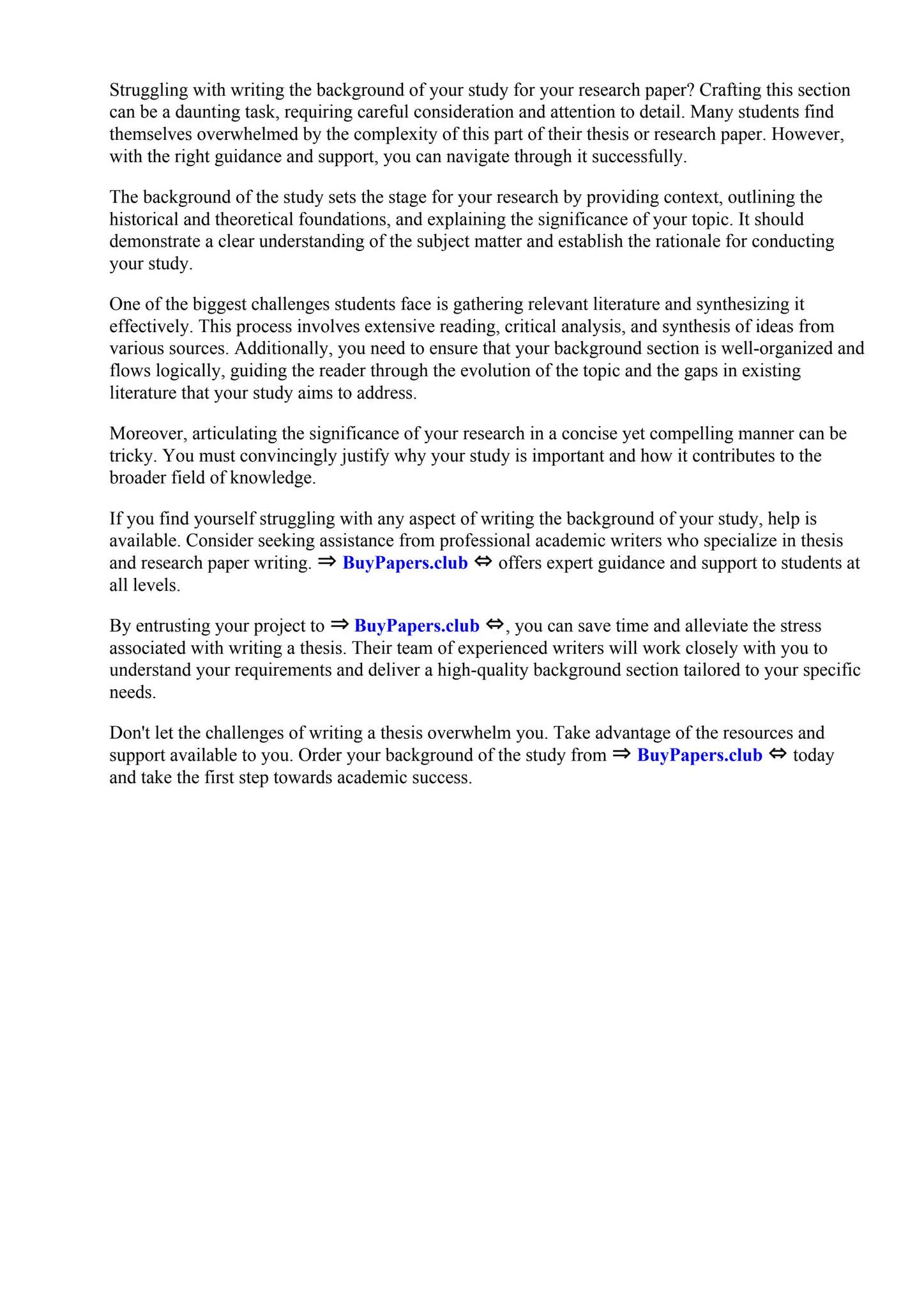 Struggling with writing the background of your study for your research paper? Crafting this section can be a daunting task, requiring careful consideration and attention to detail. Many students find themselves overwhelmed by the complexity of this part of their thesis or research paper. However, with the right guidance and support, you can navigate through it successfully.

The background of the study sets the stage for your research by providing context, outlining the historical and theoretical foundations, and explaining the significance of your topic. It should demonstrate a clear understanding of the subject matter and establish the rationale for conducting your study.

One of the biggest challenges students face is gathering relevant literature and synthesizing it effectively. This process involves extensive reading, critical analysis, and synthesis of ideas from various sources. Additionally, you need to ensure that your background section is well-organized and flows logically, guiding the reader through the evolution of the topic and the gaps in existing literature that your study aims to address.

Moreover, articulating the significance of your research in a concise yet compelling manner can be tricky. You must convincingly justify why your study is important and how it contributes to the broader field of knowledge.

If you find yourself struggling with any aspect of writing the background of your study, help is available. Consider seeking assistance from professional academic writers who specialize in thesis and research paper writing. ⇒ BuyPapers.club ⇔ offers expert guidance and support to students at all levels.

By entrusting your project to ⇒ BuyPapers.club ⇔, you can save time and alleviate the stress associated with writing a thesis. Their team of experienced writers will work closely with you to understand your requirements and deliver a high-quality background section tailored to your specific needs.

Don't let the challenges of writing a thesis overwhelm you. Take advantage of the resources and support available to you. Order your background of the study from ⇒ BuyPapers.club ⇔ today and take the first step towards academic success.